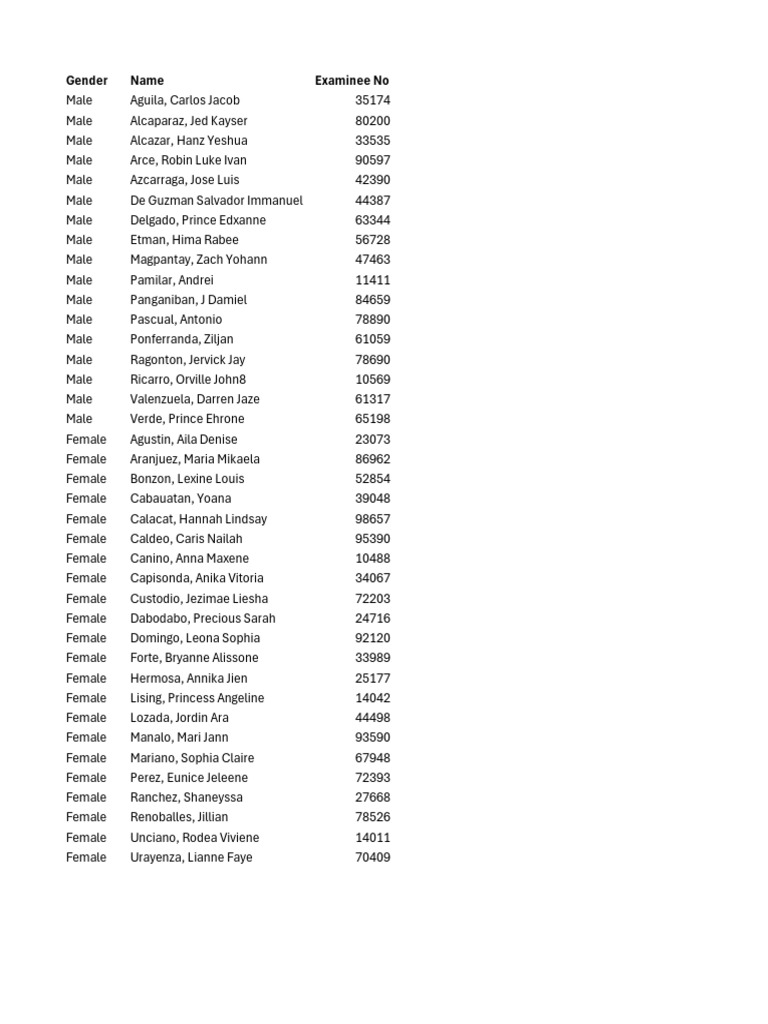 | Gender | Name | Examinee No |
|---|---|---|
| Male | Aguila, Carlos Jacob | 35174 |
| Male | Alcaparaz, Jed Kayser | 80200 |
| Male | Alcazar, Hanz Yeshua | 33535 |
| Male | Arce, Robin Luke Ivan | 90597 |
| Male | Azcarraga, Jose Luis | 42390 |
| Male | De Guzman Salvador Immanuel | 44387 |
| Male | Delgado, Prince Edxanne | 63344 |
| Male | Etman, Hima Rabee | 56728 |
| Male | Magpantay, Zach Yohann | 47463 |
| Male | Pamilar, Andrei | 11411 |
| Male | Panganiban, J Damiel | 84659 |
| Male | Pascual, Antonio | 78890 |
| Male | Ponferranda, Ziljan | 61059 |
| Male | Ragonton, Jervick Jay | 78690 |
| Male | Ricarro, Orville John8 | 10569 |
| Male | Valenzuela, Darren Jaze | 61317 |
| Male | Verde, Prince Ehrone | 65198 |
| Female | Agustin, Aila Denise | 23073 |
| Female | Aranjuez, Maria Mikaela | 86962 |
| Female | Bonzon, Lexine Louis | 52854 |
| Female | Cabauatan, Yoana | 39048 |
| Female | Calacat, Hannah Lindsay | 98657 |
| Female | Caldeo, Caris Nailah | 95390 |
| Female | Canino, Anna Maxene | 10488 |
| Female | Capisonda, Anika Vitoria | 34067 |
| Female | Custodio, Jezimae Liesha | 72203 |
| Female | Dabodabo, Precious Sarah | 24716 |
| Female | Domingo, Leona Sophia | 92120 |
| Female | Forte, Bryanne Alissone | 33989 |
| Female | Hermosa, Annika Jien | 25177 |
| Female | Lising, Princess Angeline | 14042 |
| Female | Lozada, Jordin Ara | 44498 |
| Female | Manalo, Mari Jann | 93590 |
| Female | Mariano, Sophia Claire | 67948 |
| Female | Perez, Eunice Jeleene | 72393 |
| Female | Ranchez, Shaneyssa | 27668 |
| Female | Renoballes, Jillian | 78526 |
| Female | Unciano, Rodea Viviene | 14011 |
| Female | Urayenza, Lianne Faye | 70409 |